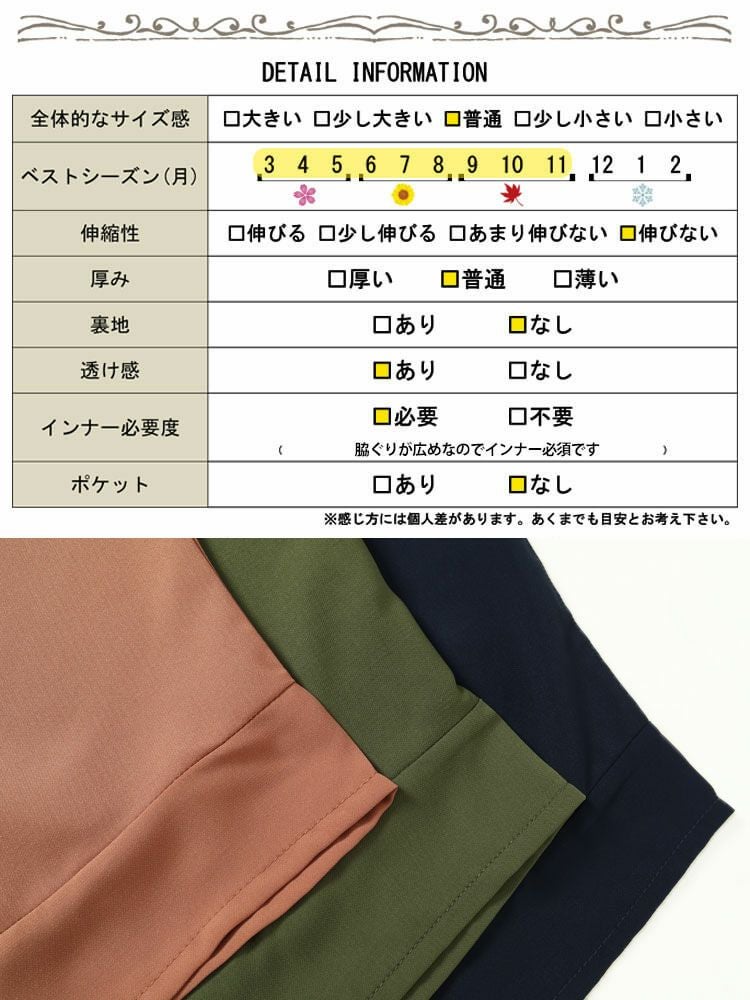 DETAIL INFORMATION

| 全体的なサイズ感 | □大きい □少し大きい □普通 □少し小さい □小さい |
|---|---|
| ベストシーズン(月) | 3 4 5 6 7 8 9 10 11 12 1 2 |
| 伸縮性 | □伸びる □少し伸びる □あまり伸びない □伸びない |
| 厚み | □厚い □普通 □薄い |
| 裏地 | □あり □なし |
| 透け感 | □あり □なし |
| インナー必要度 | □必要 □不要 ( 脇ぐりが広めなのでインナー必須です ) |
| ポケット | □あり □なし |

※感じ方には個人差があります。あくまでも目安とお考え下さい。